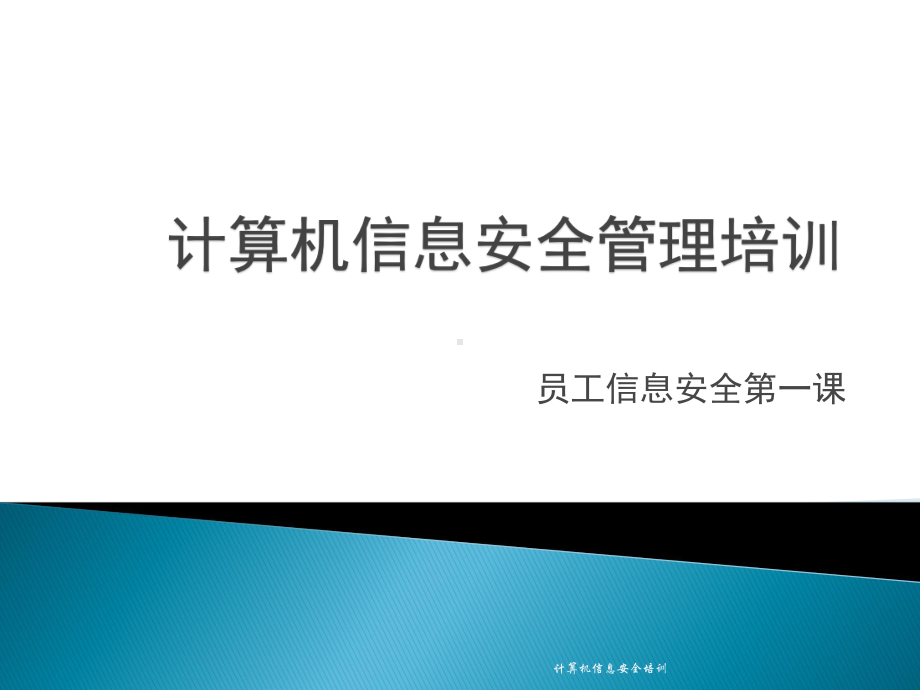 计算机信息安全管理培训

员工信息安全第一课

计算机信息安全培训